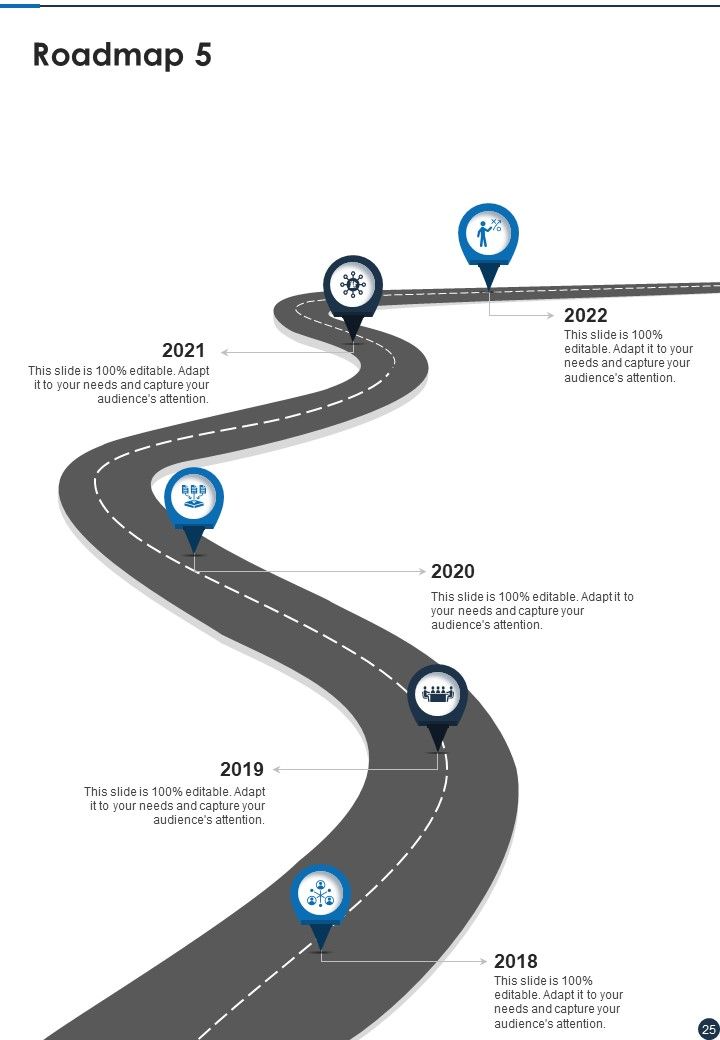 Roadmap 5

2022

This slide is 100% editable. Adapt it to your needs and capture your audience's attention.

2021

This slide is 100% editable. Adapt it to your needs and capture your audience's attention.

2020

This slide is 100% editable. Adapt it to your needs and capture your audience's attention.

2019

This slide is 100% editable. Adapt it to your needs and capture your audience's attention.

2018

This slide is 100% editable. Adapt it to your needs and capture your audience's attention.

25